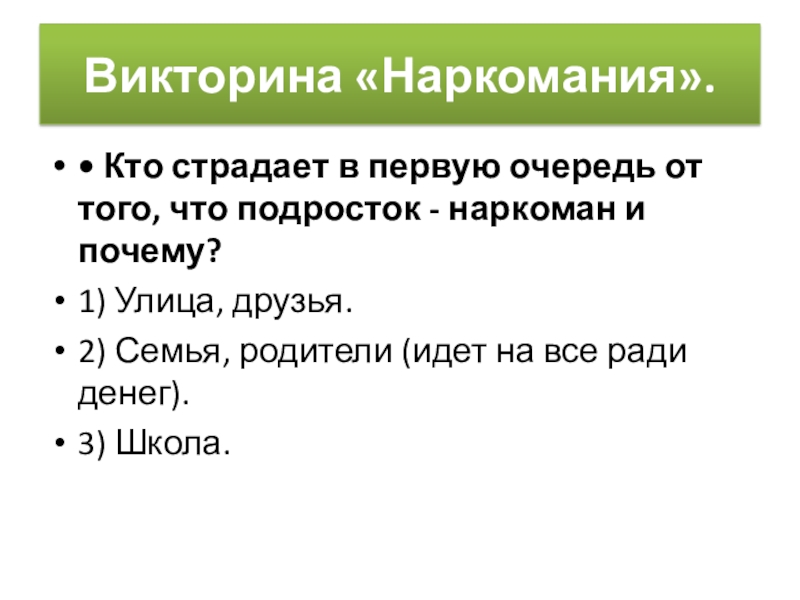 Викторина «Наркомания».

• • Кто страдает в первую очередь от того, что подросток - наркоман и почему?

• 1) Улица, друзья.

• 2) Семья, родители (идет на все ради денег).

• 3) Школа.